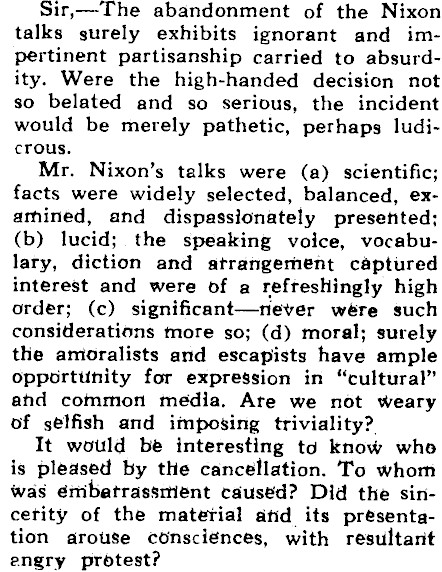 Sir,—The abandonment of the Nixon talks surely exhibits ignorant and impertinent partisanship carried to absurdity. Were the high-handed decision not so belated and so serious, the incident would be merely pathetic, perhaps ludicrous.

Mr. Nixon's talks were (a) scientific; facts were widely selected, balanced, examined, and dispassionately presented; (b) lucid; the speaking voice, vocabulary, diction and arrangement captured interest and were of a refreshingly high order; (c) significant—never were such considerations more so; (d) moral; surely the amoralists and escapists have ample opportunity for expression in "cultural" and common media. Are we not weary of selfish and imposing triviality?

It would be interesting to know who is pleased by the cancellation. To whom was embarrassment caused? Did the sincerity of the material and its presentation arouse consciences, with resultant angry protest?